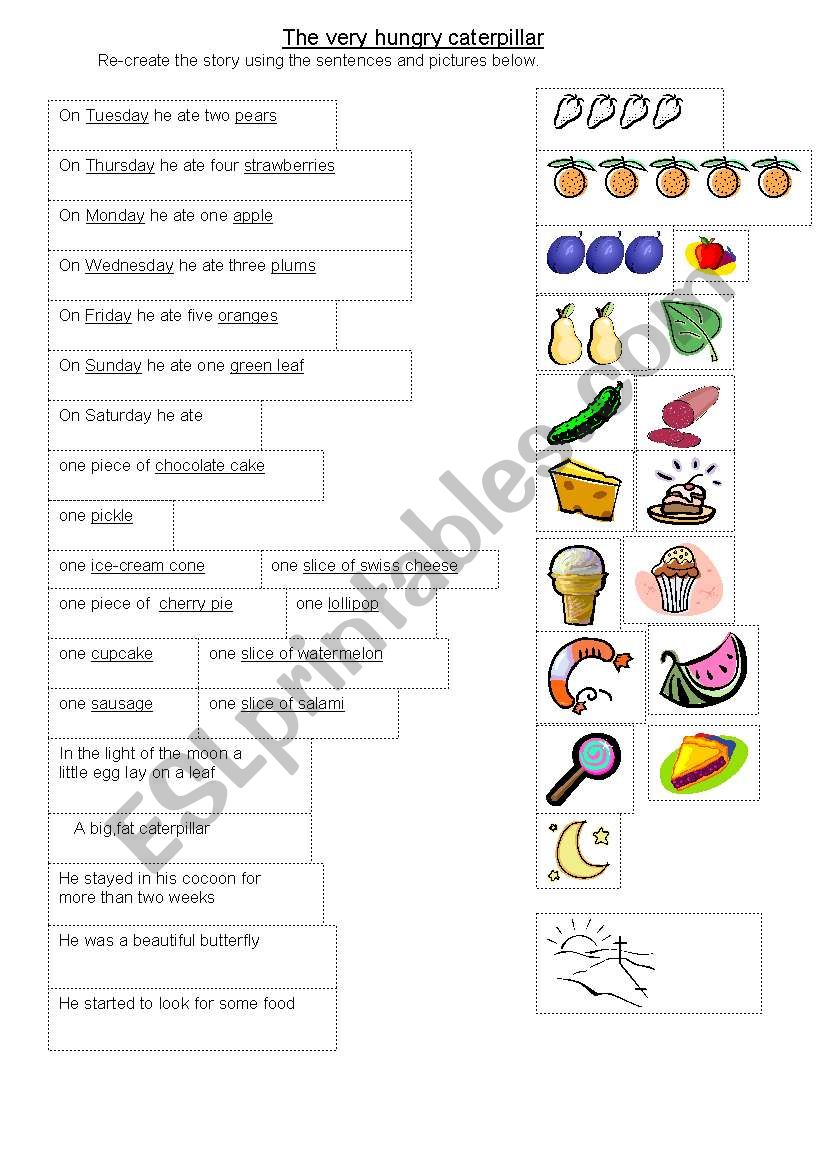 The very hungry caterpillar

Re-create the story using the sentences and pictures below.

On Tuesday he ate two pears

On Thursday he ate four strawberries

On Monday he ate one apple

On Wednesday he ate three plums

On Friday he ate five oranges

On Sunday he ate one green leaf

On Saturday he ate

one piece of chocolate cake

one pickle

one ice-cream cone

one slice of swiss cheese

one piece of cherry pie

one lollipop

one cupcake

one slice of watermelon

one sausage

one slice of salami

In the light of the moon a little egg lay on a leaf

A big,fat caterpillar

He stayed in his cocoon for more than two weeks

He was a beautiful butterfly

He started to look for some food

ESLprintables.com